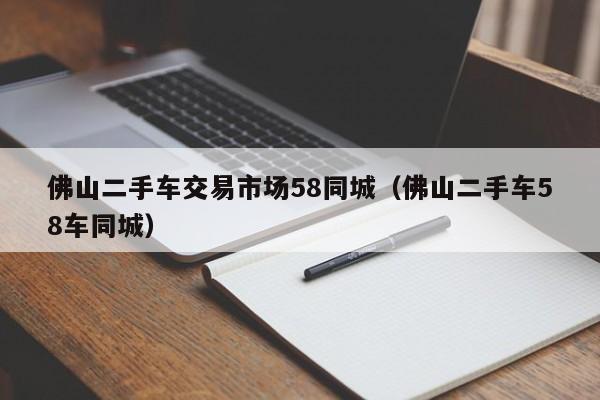 佛山二手车交易市场58同城（佛山二手车58车同城）